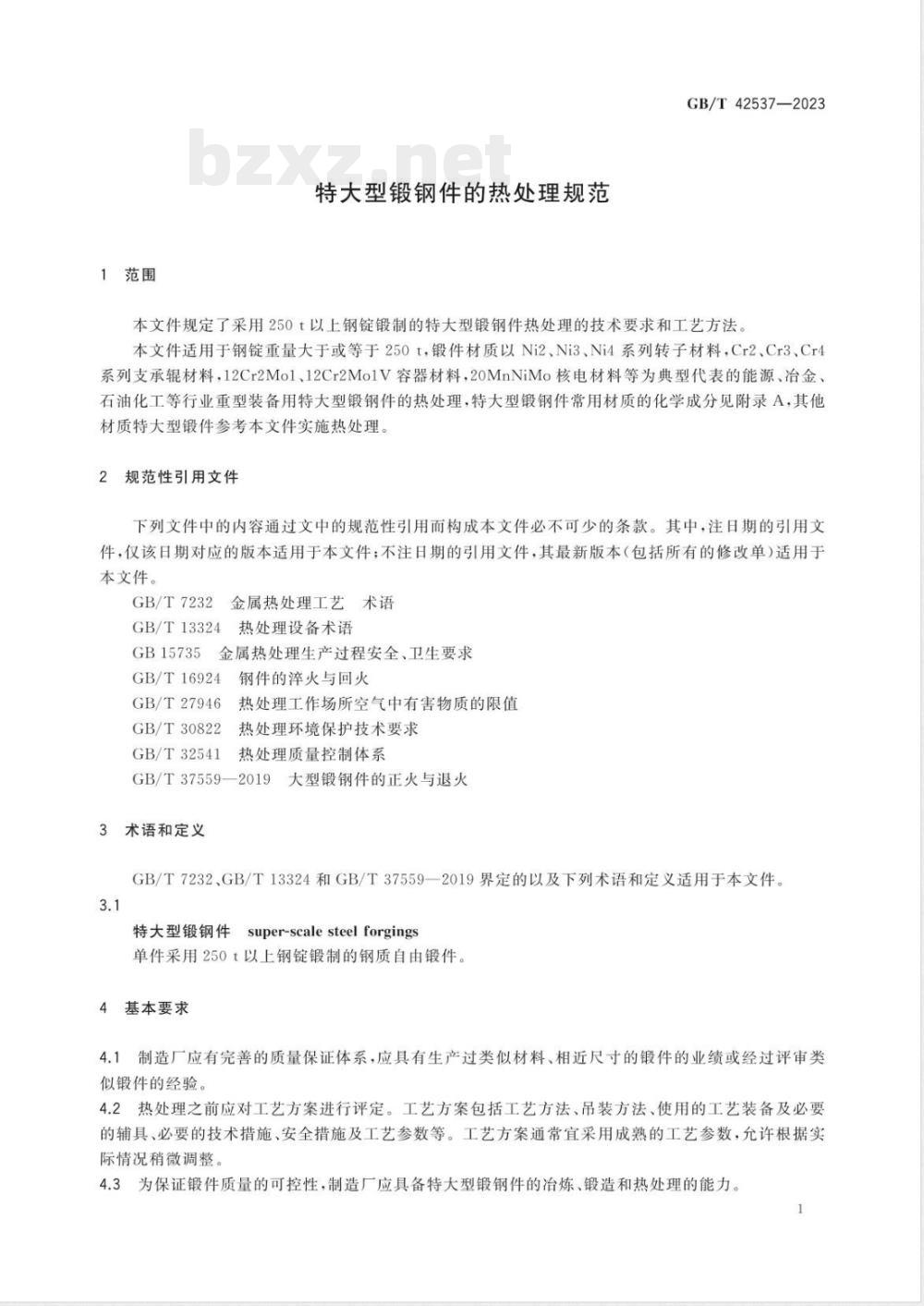 GB/T 42537—2023

bzxz.net

特大型锻钢件的热处理规范

1 范围

本文件规定了采用 250 t 以上钢锭锻制的特大型锻钢件热处理的技术要求和工艺方法。

本文件适用于钢锭重量大于或等于 250 t，锻件材质以 Ni2、Ni3、Ni4 系列转子材料，Cr2、Cr3、Cr4 系列支承辊材料，12Cr2Mo1、12Cr2Mo1V 容器材料，20MnNiMo 核电材料等为典型代表的能源、冶金、石油化工等行业重型装备用特大型锻钢件的热处理，特大型锻钢件常用材质的化学成分见附录 A，其他材质特大型锻件参考本文件实施热处理。

2 规范性引用文件

下列文件中的内容通过文中的规范性引用而构成本文件必不可少的条款。其中，注日期的引用文件，仅该日期对应的版本适用于本文件；不注日期的引用文件，其最新版本（包括所有的修改单）适用于本文件。

GB/T 7232 金属热处理工艺 术语

GB/T 13324 热处理设备术语

GB 15735 金属热处理生产过程安全、卫生要求

GB/T 16924 钢件的淬火与回火

GB/T 27946 热处理工作场所空气中有害物质的限值

GB/T 30822 热处理环境保护技术要求

GB/T 32541 热处理质量控制体系

GB/T 37559—2019 大型锻钢件的正火与退火

3 术语和定义

GB/T 7232、GB/T 13324 和 GB/T 37559—2019 界定的以及下列术语和定义适用于本文件。

3.1

特大型锻钢件 super-scale steel forgings

单件采用 250 t 以上钢锭锻制的钢质自由锻件。

4 基本要求

4.1 制造厂应有完善的质量保证体系，应具有生产过类似材料、相近尺寸的锻件的业绩或经过评审类似锻件的经验。

4.2 热处理之前应对工艺方案进行评定。工艺方案包括工艺方法、吊装方法、使用的工艺装备及必要的辅具、必要的技术措施、安全措施及工艺参数等。工艺方案通常宜采用成熟的工艺参数，允许根据实际情况稍微调整。

4.3 为保证锻件质量的可控性，制造厂应具备特大型锻钢件的冶炼、锻造和热处理的能力。

1